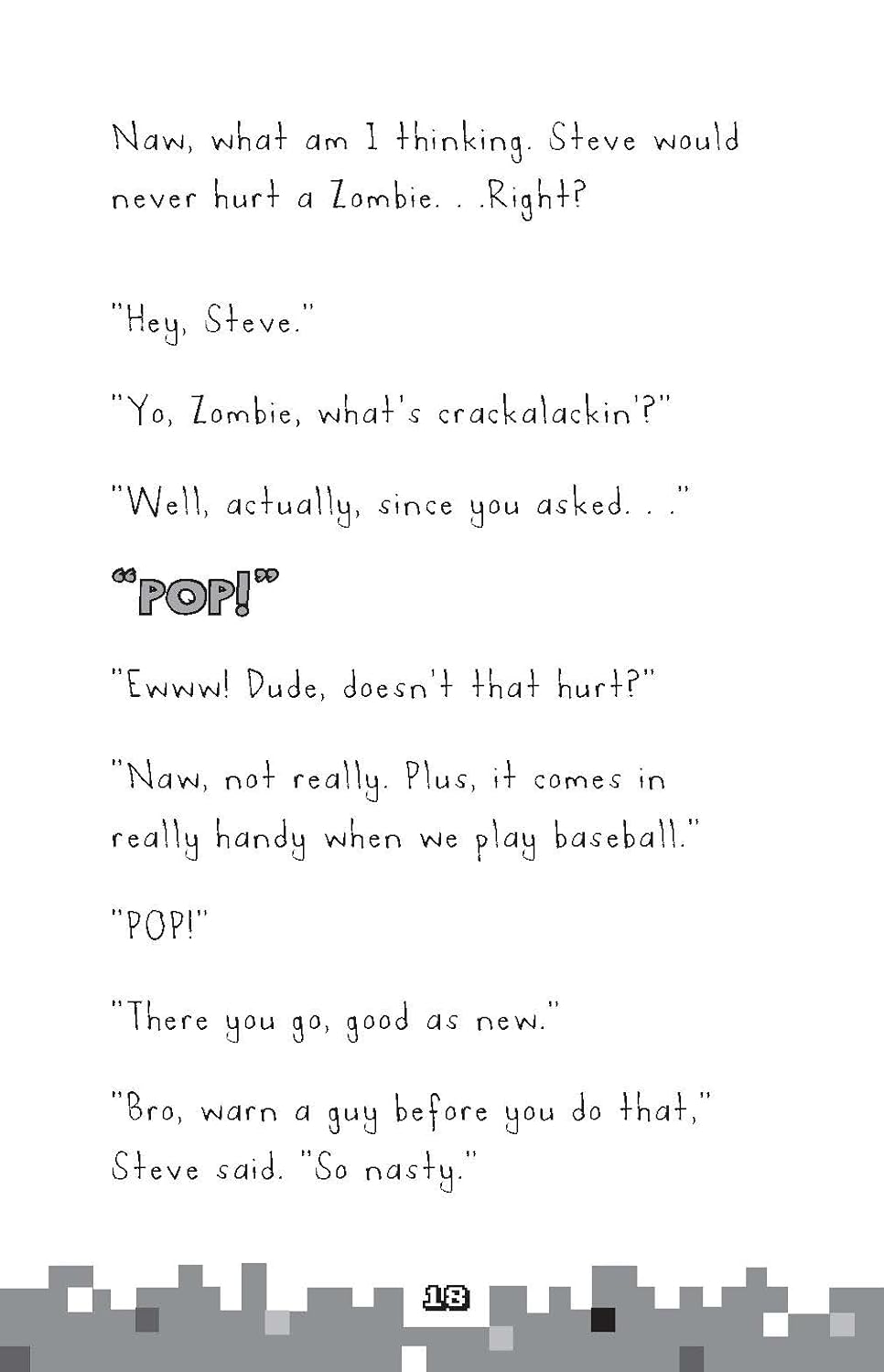 Naw, what am I thinking. Steve would never hurt a Zombie. . .Right?

"Hey, Steve."

"Yo, Zombie, what's crackalackin'?"

"Well, actually, since you asked. . ."

"POP!"

"Ewww! Dude, doesn't that hurt?"

"Naw, not really. Plus, it comes in really handy when we play baseball."

"POP!"

"There you go, good as new."

"Bro, warn a guy before you do that," Steve said. "So nasty."

18